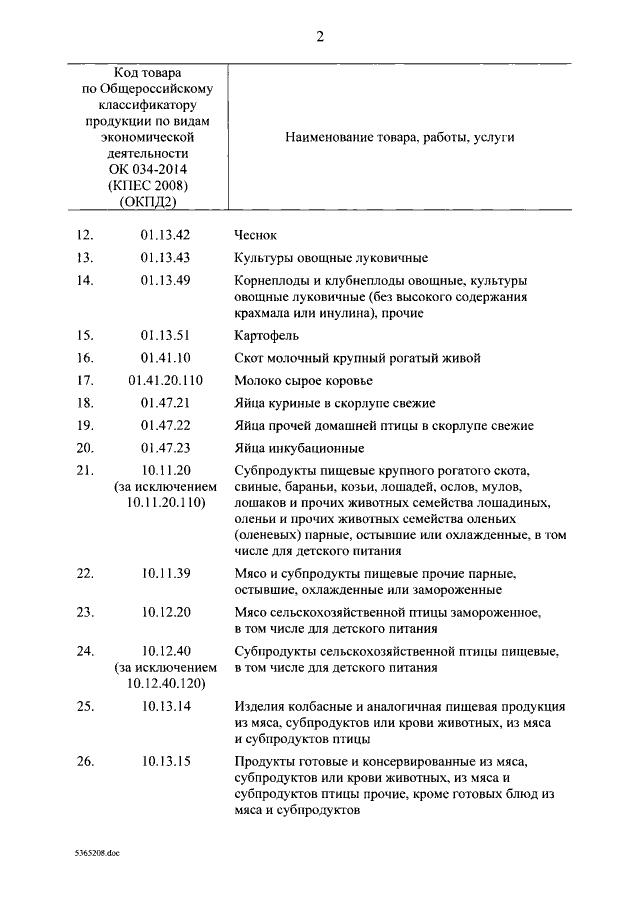 2

| | Код товара по Общероссийскому классификатору продукции по видам экономической деятельности ОК 034-2014 (КПЕС 2008) (ОКПД2) | Наименование товара, работы, услуги |
|---|---|---|
| 12. | 01.13.42 | Чеснок |
| 13. | 01.13.43 | Культуры овощные луковичные |
| 14. | 01.13.49 | Корнеплоды и клубнеплоды овощные, культуры овощные луковичные (без высокого содержания крахмала или инулина), прочие |
| 15. | 01.13.51 | Картофель |
| 16. | 01.41.10 | Скот молочный крупный рогатый живой |
| 17. | 01.41.20.110 | Молоко сырое коровье |
| 18. | 01.47.21 | Яйца куриные в скорлупе свежие |
| 19. | 01.47.22 | Яйца прочей домашней птицы в скорлупе свежие |
| 20. | 01.47.23 | Яйца инкубационные |
| 21. | 10.11.20 (за исключением 10.11.20.110) | Субпродукты пищевые крупного рогатого скота, свиные, бараньи, козьи, лошадей, ослов, мулов, лошаков и прочих животных семейства лошадиных, оленьи и прочих животных семейства оленьих (оленевых) парные, остывшие или охлажденные, в том числе для детского питания |
| 22. | 10.11.39 | Мясо и субпродукты пищевые прочие парные, остывшие, охлажденные или замороженные |
| 23. | 10.12.20 | Мясо сельскохозяйственной птицы замороженное, в том числе для детского питания |
| 24. | 10.12.40 (за исключением 10.12.40.120) | Субпродукты сельскохозяйственной птицы пищевые, в том числе для детского питания |
| 25. | 10.13.14 | Изделия колбасные и аналогичная пищевая продукция из мяса, субпродуктов или крови животных, из мяса и субпродуктов птицы |
| 26. | 10.13.15 | Продукты готовые и консервированные из мяса, субпродуктов или крови животных, из мяса и субпродуктов птицы прочие, кроме готовых блюд из мяса и субпродуктов |

5365208.doc